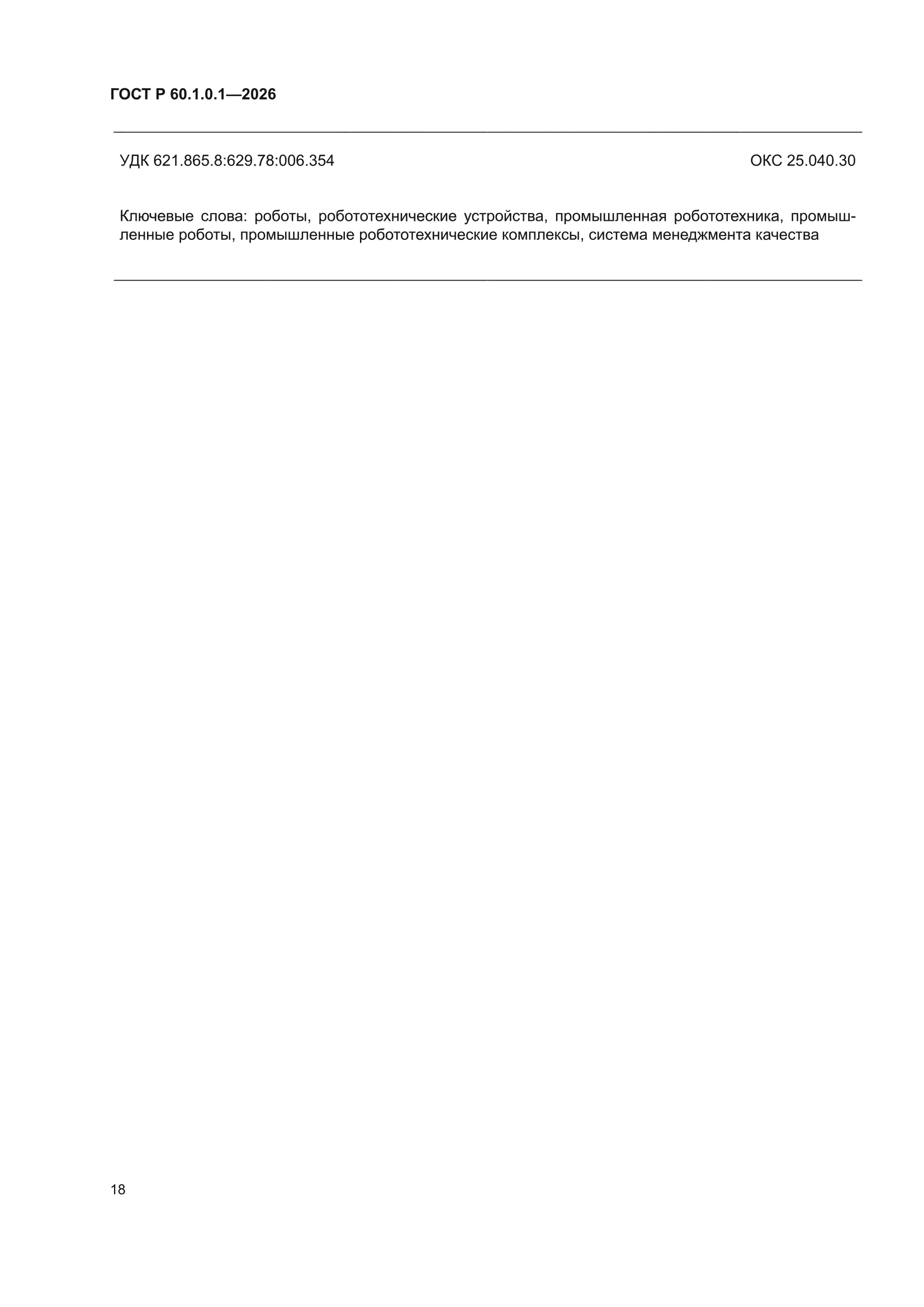 ГОСТ Р 60.1.0.1—2026

УДК 621.865.8:629.78:006.354

ОКС 25.040.30

Ключевые слова: роботы, робототехнические устройства, промышленная робототехника, промышленные роботы, промышленные робототехнические комплексы, система менеджмента качества

18